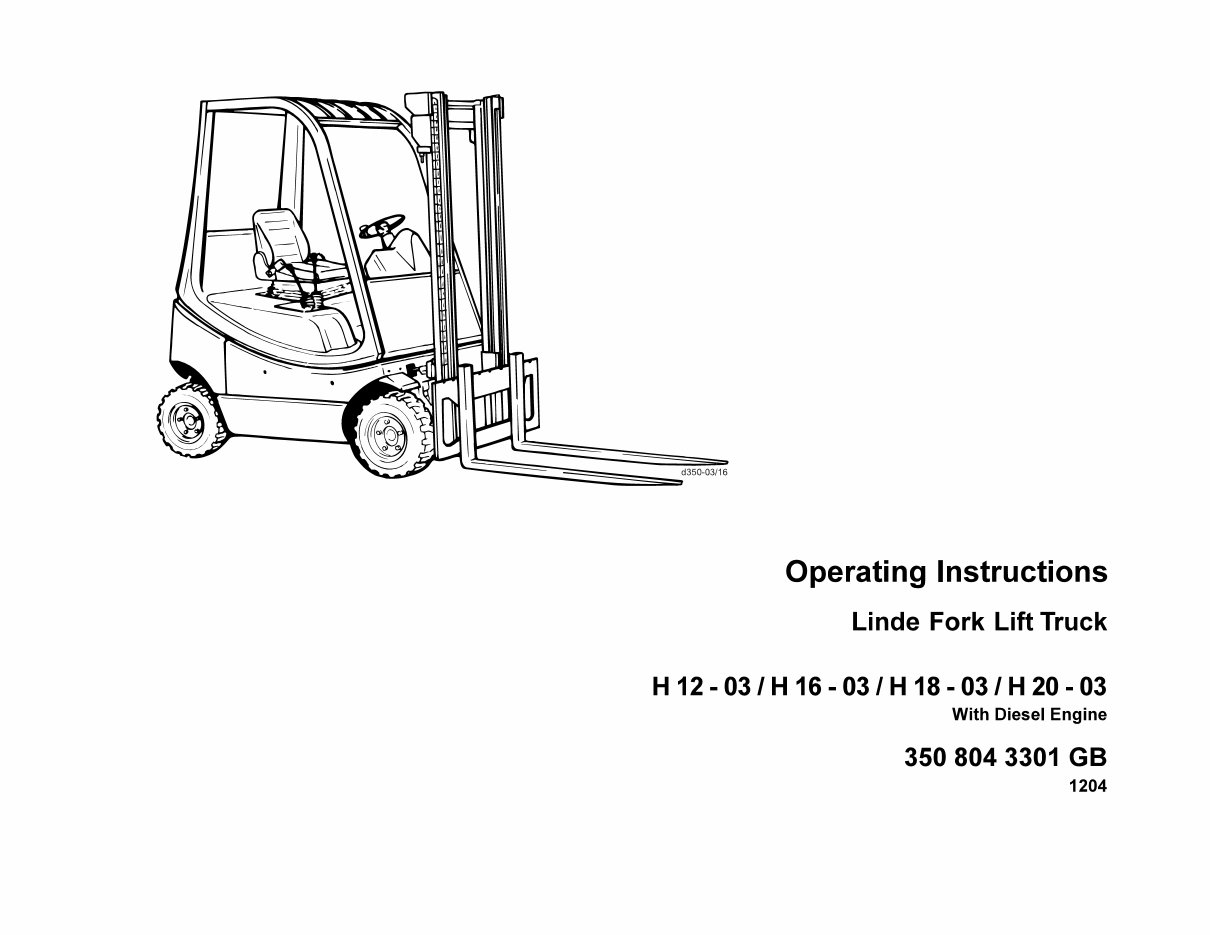 d350-03/16

Operating Instructions

Linde Fork Lift Truck

H 12 - 03 / H 16 - 03 / H 18 - 03 / H 20 - 03
With Diesel Engine

350 804 3301 GB
1204